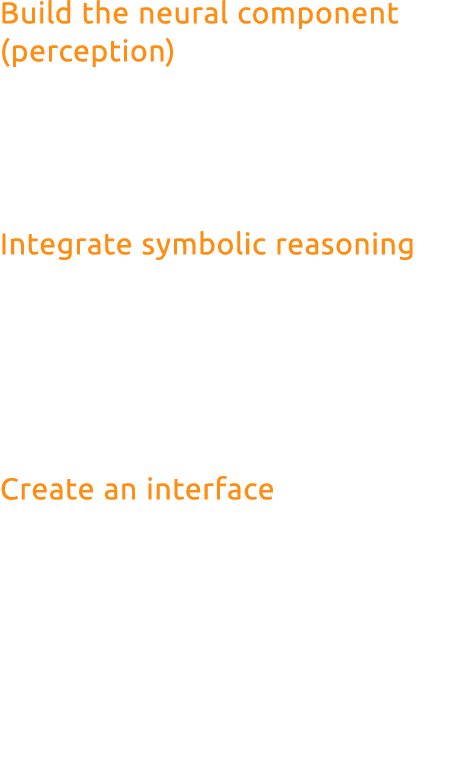 Build the neural component (perception)

Integrate symbolic reasoning

Create an interface